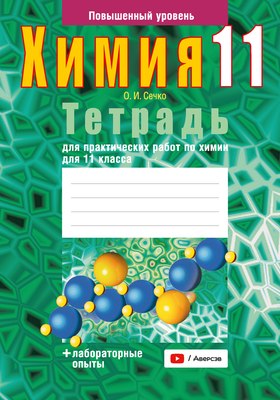 Повышенный уровень

Химия 11

О. И. Сечко

Тетрадь

для практических работ по химии для 11 класса

+лабораторные опыты

/ Аверсэв